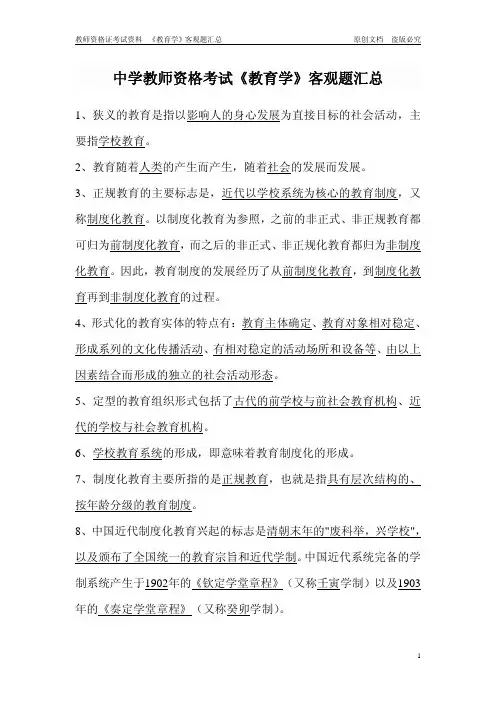 教师资格证考试资料 《教育学》客观题汇总 原创文档 盗版必究

中学教师资格考试《教育学》客观题汇总

1、狭义的教育是指以影响人的身心发展为直接目标的社会活动，主要指学校教育。

2、教育随着人类的产生而产生，随着社会的发展而发展。

3、正规教育的主要标志是，近代以学校系统为核心的教育制度，又称制度化教育。以制度化教育为参照，之前的非正式、非正规教育都可归为前制度化教育，而之后的非正式、非正规化教育都归为非制度化教育。因此，教育制度的发展经历了从前制度化教育，到制度化教育再到非制度化教育的过程。

4、形式化的教育实体的特点有：教育主体确定、教育对象相对稳定、形成系列的文化传播活动、有相对稳定的活动场所和设备等、由以上因素结合而形成的独立的社会活动形态。

5、定型的教育组织形式包括了古代的前学校与前社会教育机构、近代的学校与社会教育机构。

6、学校教育系统的形成，即意味着教育制度化的形成。

7、制度化教育主要所指的是正规教育，也就是指具有层次结构的、按年龄分级的教育制度。

8、中国近代制度化教育兴起的标志是清朝末年的"废科举，兴学校"，以及颁布了全国统一的教育宗旨和近代学制。中国近代系统完备的学制系统产生于1902年的《钦定学堂章程》（又称壬寅学制）以及1903年的《奏定学堂章程》（又称癸卯学制）。

1